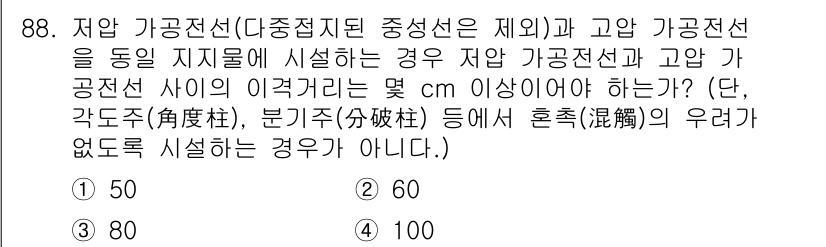 88. 저압 가공전선(다중접지된 중성선은 제외)과 고압 가공전선을 동일 지지물에 시설하는 경우 저압 가공전선과 고압 가공전선 사이의 이격거리는 몇 cm 이상이어야 하는가? (단, 각도주(角度柱), 분기주(分破柱) 등에서 혼촉(混觸)의 우려가 없도록 시설하는 경우가 아니다.)

① 50
② 60
③ 80
④ 100